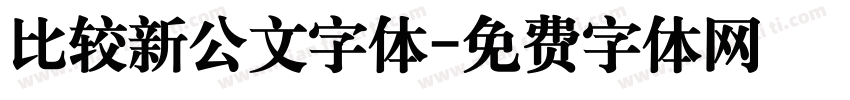 比较新公文字体-免费字体网